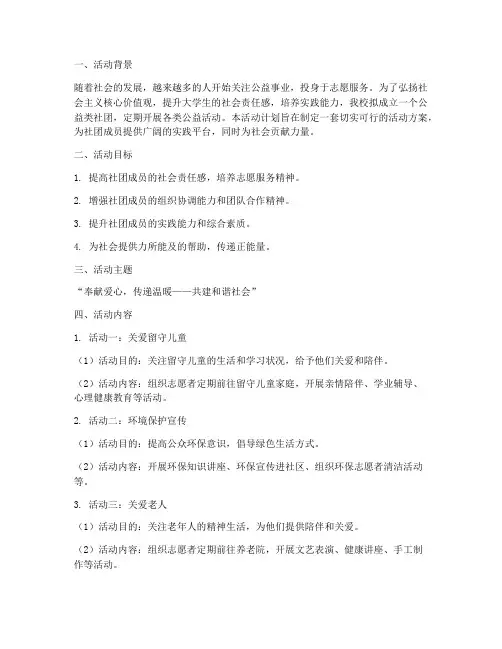 一、活动背景

随着社会的发展，越来越多的人开始关注公益事业，投身于志愿服务。为了弘扬社会主义核心价值观，提升大学生的社会责任感，培养实践能力，我校拟成立一个公益类社团，定期开展各类公益活动。本活动计划旨在制定一套切实可行的活动方案，为社团成员提供广阔的实践平台，同时为社会贡献力量。

二、活动目标

1. 提高社团成员的社会责任感，培养志愿服务精神。

2. 增强社团成员的组织协调能力和团队合作精神。

3. 提升社团成员的实践能力和综合素质。

4. 为社会提供力所能及的帮助，传递正能量。

三、活动主题

“奉献爱心，传递温暖——共建和谐社会”

四、活动内容

1. 活动一：关爱留守儿童

（1）活动目的：关注留守儿童的生活和学习状况，给予他们关爱和陪伴。

（2）活动内容：组织志愿者定期前往留守儿童家庭，开展亲情陪伴、学业辅导、心理健康教育等活动。

2. 活动二：环境保护宣传

（1）活动目的：提高公众环保意识，倡导绿色生活方式。

（2）活动内容：开展环保知识讲座、环保宣传进社区、组织环保志愿者清洁活动等。

3. 活动三：关爱老人

（1）活动目的：关注老年人的精神生活，为他们提供陪伴和关爱。

（2）活动内容：组织志愿者定期前往养老院，开展文艺表演、健康讲座、手工制作等活动。